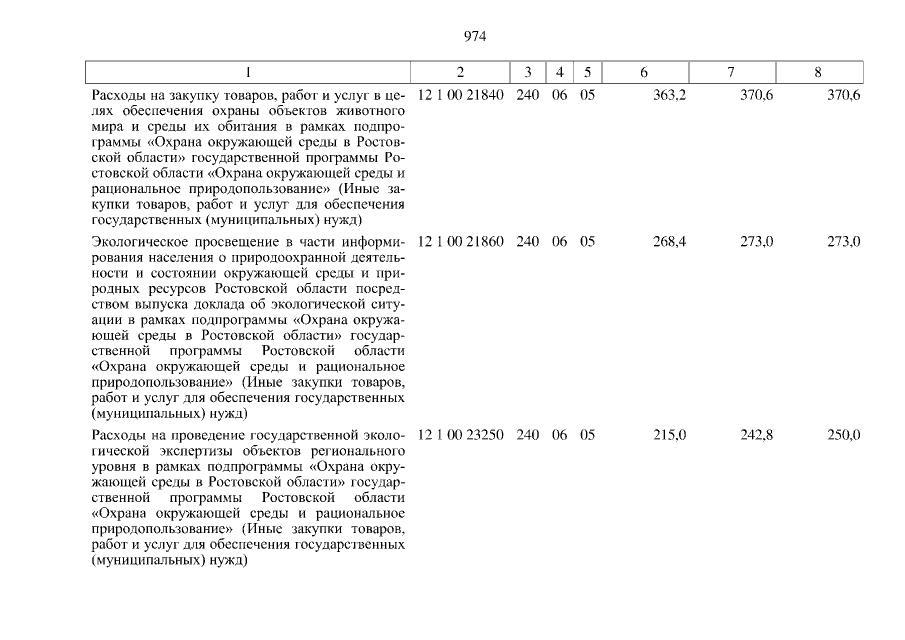 974

| 1 | 2 | 3 | 4 | 5 | 6 | 7 | 8 |
|---|---|---|---|---|---|---|---|
| Расходы на закупку товаров, работ и услуг в целях обеспечения охраны объектов животного мира и среды их обитания в рамках подпрограммы «Охрана окружающей среды в Ростовской области» государственной программы Ростовской области «Охрана окружающей среды и рациональное природопользование» (Иные закупки товаров, работ и услуг для обеспечения государственных (муниципальных) нужд) | 12 1 00 21840 | 240 | 06 | 05 | 363,2 | 370,6 | 370,6 |
| Экологическое просвещение в части информирования населения о природоохранной деятельности и состоянии окружающей среды и природных ресурсов Ростовской области посредством выпуска доклада об экологической ситуации в рамках подпрограммы «Охрана окружающей среды в Ростовской области» государственной программы Ростовской области «Охрана окружающей среды и рациональное природопользование» (Иные закупки товаров, работ и услуг для обеспечения государственных (муниципальных) нужд) | 12 1 00 21860 | 240 | 06 | 05 | 268,4 | 273,0 | 273,0 |
| Расходы на проведение государственной экологической экспертизы объектов регионального уровня в рамках подпрограммы «Охрана окружающей среды в Ростовской области» государственной программы Ростовской области «Охрана окружающей среды и рациональное природопользование» (Иные закупки товаров, работ и услуг для обеспечения государственных (муниципальных) нужд) | 12 1 00 23250 | 240 | 06 | 05 | 215,0 | 242,8 | 250,0 |